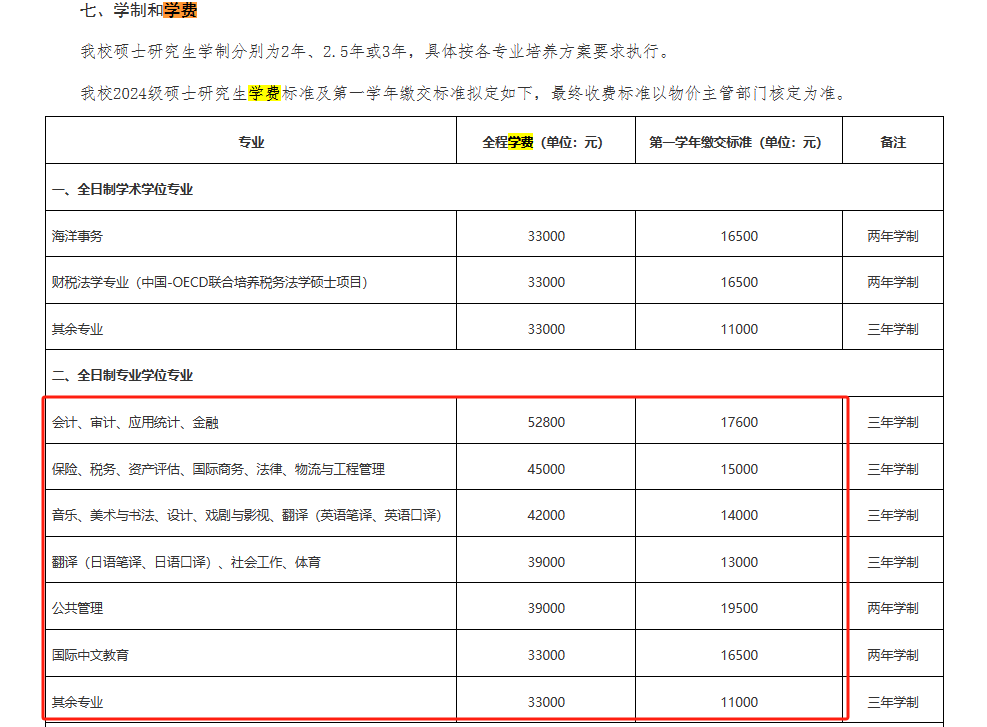 七、学制和学费

我校硕士研究生学制分别为2年、2.5年或3年，具体按各专业培养方案要求执行。

我校2024级硕士研究生学费标准及第一学年缴交标准拟定如下，最终收费标准以物价主管部门核定为准。

| 专业 | 全程学费（单位：元） | 第一学年缴交标准（单位：元） | 备注 |
|---|---|---|---|
| 一、全日制学术学位专业 | | | |
| 海洋事务 | 33000 | 16500 | 两年学制 |
| 财税法学专业（中国-OECD联合培养税务法学硕士项目） | 33000 | 16500 | 两年学制 |
| 其余专业 | 33000 | 11000 | 三年学制 |
| 二、全日制专业学位专业 | | | |
| 会计、审计、应用统计、金融 | 52800 | 17600 | 三年学制 |
| 保险、税务、资产评估、国际商务、法律、物流与工程管理 | 45000 | 15000 | 三年学制 |
| 音乐、美术与书法、设计、戏剧与影视、翻译（英语笔译、英语口译） | 42000 | 14000 | 三年学制 |
| 翻译（日语笔译、日语口译）、社会工作、体育 | 39000 | 13000 | 三年学制 |
| 公共管理 | 39000 | 19500 | 两年学制 |
| 国际中文教育 | 33000 | 16500 | 两年学制 |
| 其余专业 | 33000 | 11000 | 三年学制 |